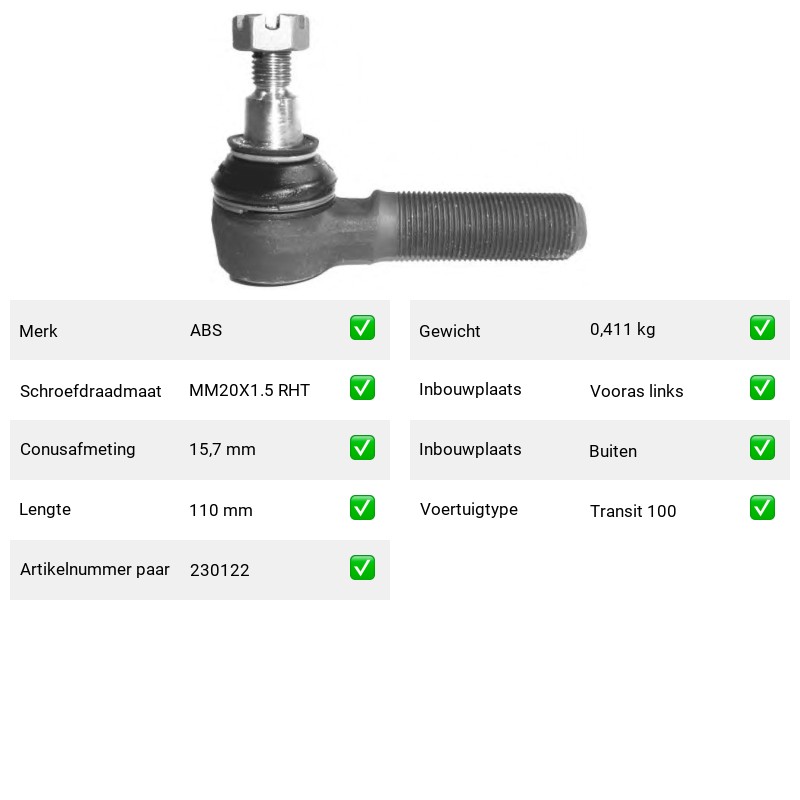 Merk ABS ☑

Schroefdraadmaat MM20X1.5 RHT ☑

Conusafmeting 15,7 mm ☑

Lengte 110 mm ☑

Artikelnummer paar 230122 ☑

Gewicht 0,411 kg ☑

Inbouwplaats Vooras links ☑

Inbouwplaats Buiten ☑

Voertuigtype Transit 100 ☑